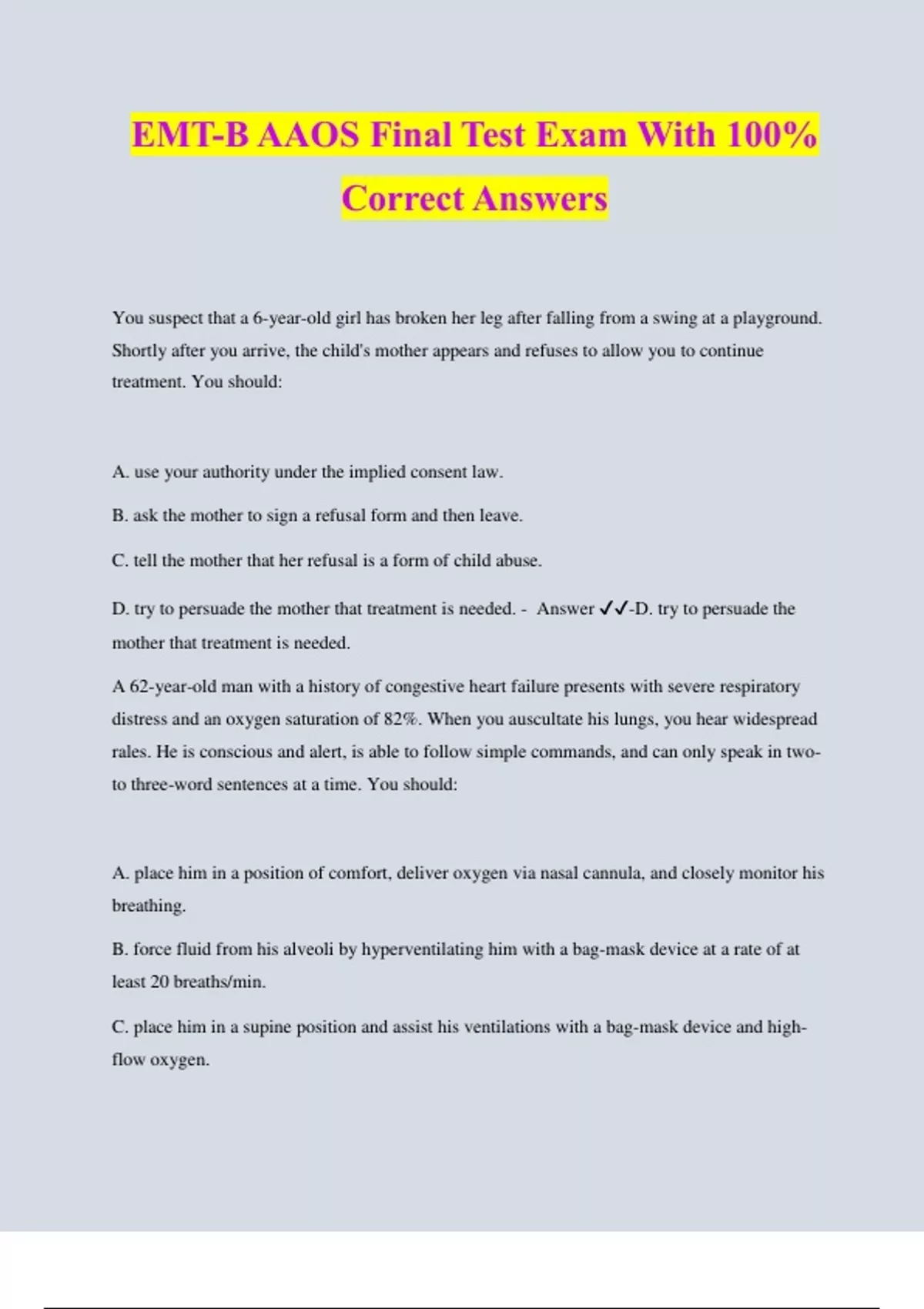 EMT-B AAOS Final Test Exam With 100% Correct Answers

You suspect that a 6-year-old girl has broken her leg after falling from a swing at a playground. Shortly after you arrive, the child's mother appears and refuses to allow you to continue treatment. You should:

A. use your authority under the implied consent law.

B. ask the mother to sign a refusal form and then leave.

C. tell the mother that her refusal is a form of child abuse.

D. try to persuade the mother that treatment is needed. - Answer ✓✓-D. try to persuade the mother that treatment is needed.

A 62-year-old man with a history of congestive heart failure presents with severe respiratory distress and an oxygen saturation of 82%. When you auscultate his lungs, you hear widespread rales. He is conscious and alert, is able to follow simple commands, and can only speak in two- to three-word sentences at a time. You should:

A. place him in a position of comfort, deliver oxygen via nasal cannula, and closely monitor his breathing.

B. force fluid from his alveoli by hyperventilating him with a bag-mask device at a rate of at least 20 breaths/min.

C. place him in a supine position and assist his ventilations with a bag-mask device and high-flow oxygen.